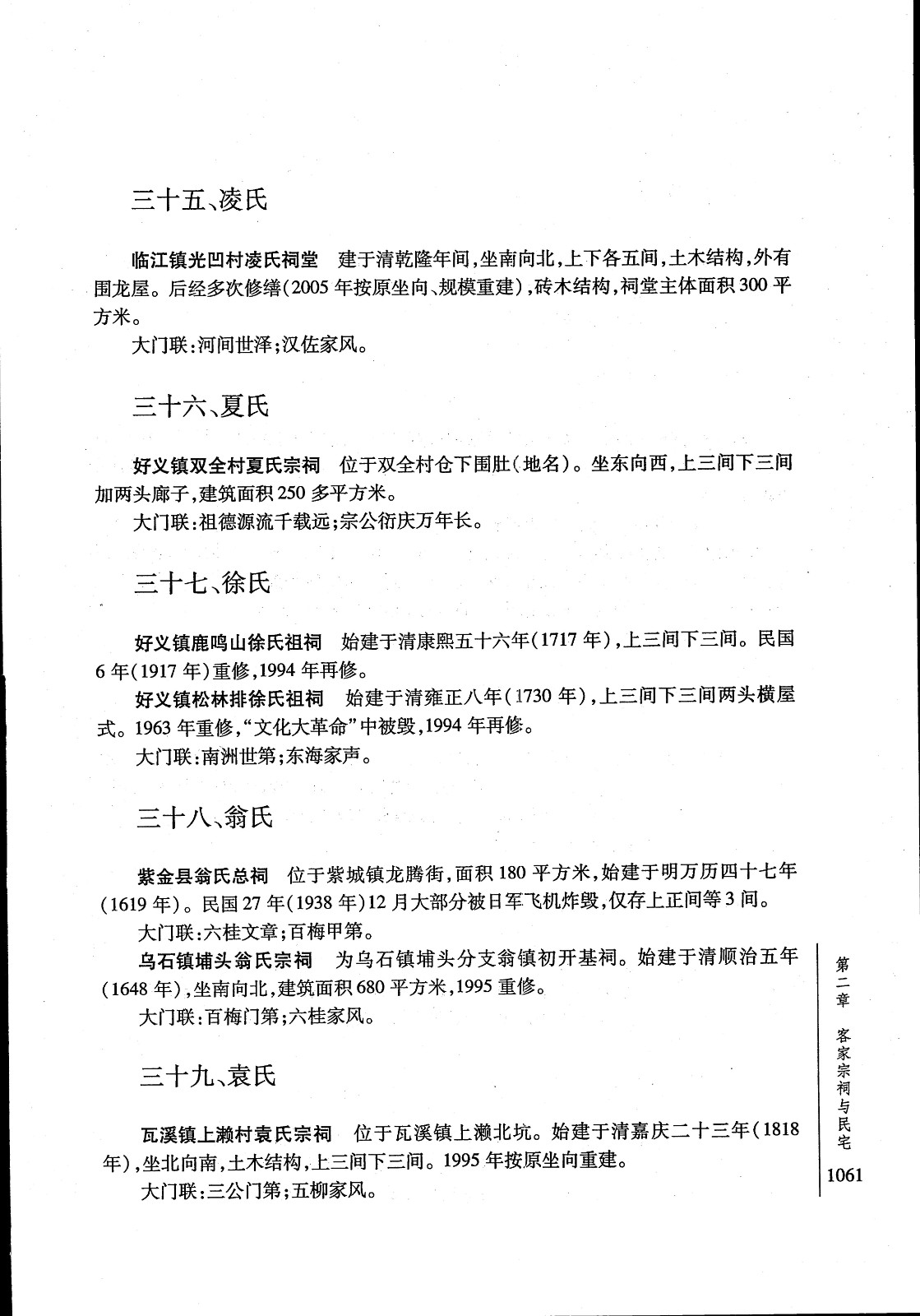 三十五、凌氏

临江镇光凹村凌氏祠堂　建于清乾隆年间，坐南向北，上下各五间，土木结构，外有围龙屋。后经多次修缮（2005年按原坐向、规模重建），砖木结构，祠堂主体面积300平方米。

大门联：河间世泽；汉佐家风。

三十六、夏氏

好义镇双全村夏氏宗祠　位于双全村仓下围肚（地名）。坐东向西，上三间下三间加两头廊子，建筑面积250多平方米。

大门联：祖德源流千载远；宗公衍庆万年长。

三十七、徐氏

好义镇鹿鸣山徐氏祖祠　始建于清康熙五十六年（1717年），上三间下三间。民国6年（1917年）重修，1994年再修。

好义镇松林排徐氏祖祠　始建于清雍正八年（1730年），上三间下三间两头横屋式。1963年重修，“文化大革命”中被毁，1994年再修。

大门联：南洲世第；东海家声。

三十八、翁氏

紫金县翁氏总祠　位于紫城镇龙腾街，面积180平方米，始建于明万历四十七年（1619年）。民国27年（1938年）12月大部分被日军飞机炸毁，仅存上正间等3间。

大门联：六桂文章；百梅甲第。

乌石镇埔头翁氏宗祠　为乌石镇埔头分支翁镇初开基祠。始建于清顺治五年（1648年），坐南向北，建筑面积680平方米，1995重修。

大门联：百梅门第；六桂家风。

三十九、袁氏

瓦溪镇上濑村袁氏宗祠　位于瓦溪镇上濑北坑。始建于清嘉庆二十三年（1818年），坐北向南，土木结构，上三间下三间。1995年按原坐向重建。

大门联：三公门第；五柳家风。

第二章　客家宗祠与民宅

1061